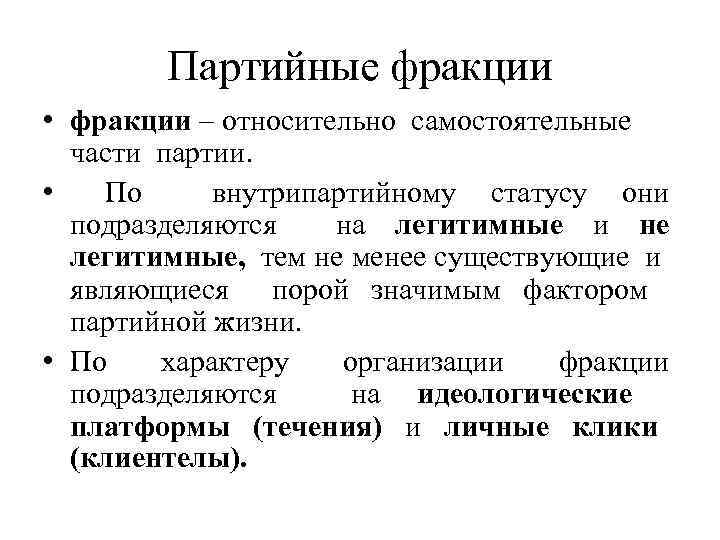 Партийные фракции

• фракции – относительно самостоятельные части партии.

• По внутрипартийному статусу они подразделяются на легитимные и не легитимные, тем не менее существующие и являющиеся порой значимым фактором партийной жизни.

• По характеру организации фракции подразделяются на идеологические платформы (течения) и личные клики (клиентелы).